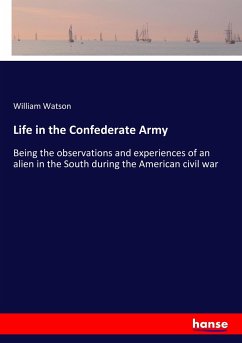 William Watson

Life in the Confederate Army

Being the observations and experiences of an alien in the South during the American civil war

hanse